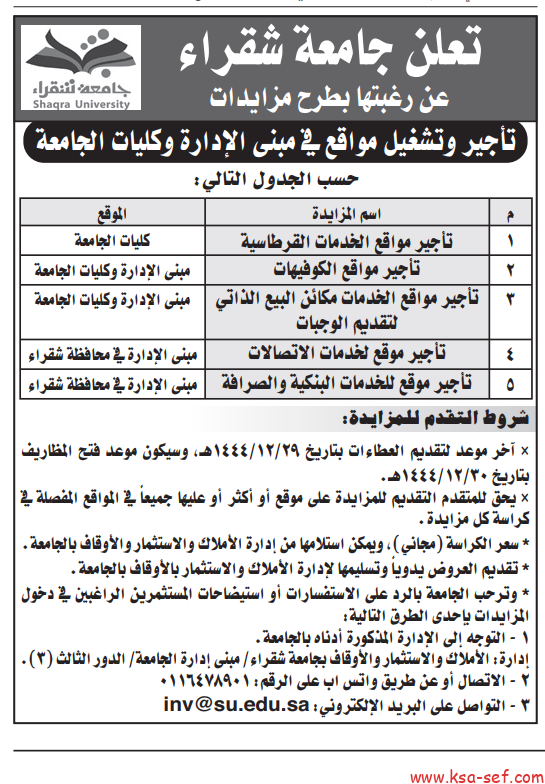 جامعة شقراء
Shaqra University

تعلن جامعة شقراء
عن رغبتها بطرح مزايدات

تأجير وتشغيل مواقع في مبنى الإدارة وكليات الجامعة

حسب الجدول التالي:

| م | اسم المزايدة | الموقع |
|---|---|---|
| ١ | تأجير مواقع الخدمات القرطاسية | كليات الجامعة |
| ٢ | تأجير مواقع الكوفيهات | مبنى الإدارة وكليات الجامعة |
| ٣ | تأجير مواقع الخدمات مكائن البيع الذاتي لتقديم الوجبات | مبنى الإدارة وكليات الجامعة |
| ٤ | تأجير موقع لخدمات الاتصالات | مبنى الإدارة في محافظة شقراء |
| ٥ | تأجير موقع للخدمات البنكية والصرافة | مبنى الإدارة في محافظة شقراء |

شروط التقدم للمزايدة:

× آخر موعد لتقديم العطاءات بتاريخ ١٤٤٤/١٢/٢٩هـ، وسيكون موعد فتح المظاريف بتاريخ ١٤٤٤/١٢/٣٠هـ.

× يحق للمتقدم التقديم للمزايدة على موقع أو أكثر أو عليها جميعاً في المواقع المفصلة في كراسة كل مزايدة.

* سعر الكراسة (مجاني)، ويمكن استلامها من إدارة الأملاك والاستثمار والأوقاف بالجامعة.

* تقديم العروض يدوياً وتسليمها لإدارة الأملاك والاستثمار بالأوقاف بالجامعة.

* وترحب الجامعة بالرد على الاستفسارات أو استيضاحات المستثمرين الراغبين في دخول المزايدات بإحدى الطرق التالية:
١ - التوجه إلى الإدارة المذكورة أدناه بالجامعة.
إدارة: الأملاك والاستثمار والأوقاف بجامعة شقراء/ مبنى إدارة الجامعة/ الدور الثالث (٣).
٢ - الاتصال أو عن طريق واتس اب على الرقم: ٠١١٦٤٧٨٩٠١
٣ - التواصل على البريد الإلكتروني: inv@su.edu.sa

www.ksa-sef.com